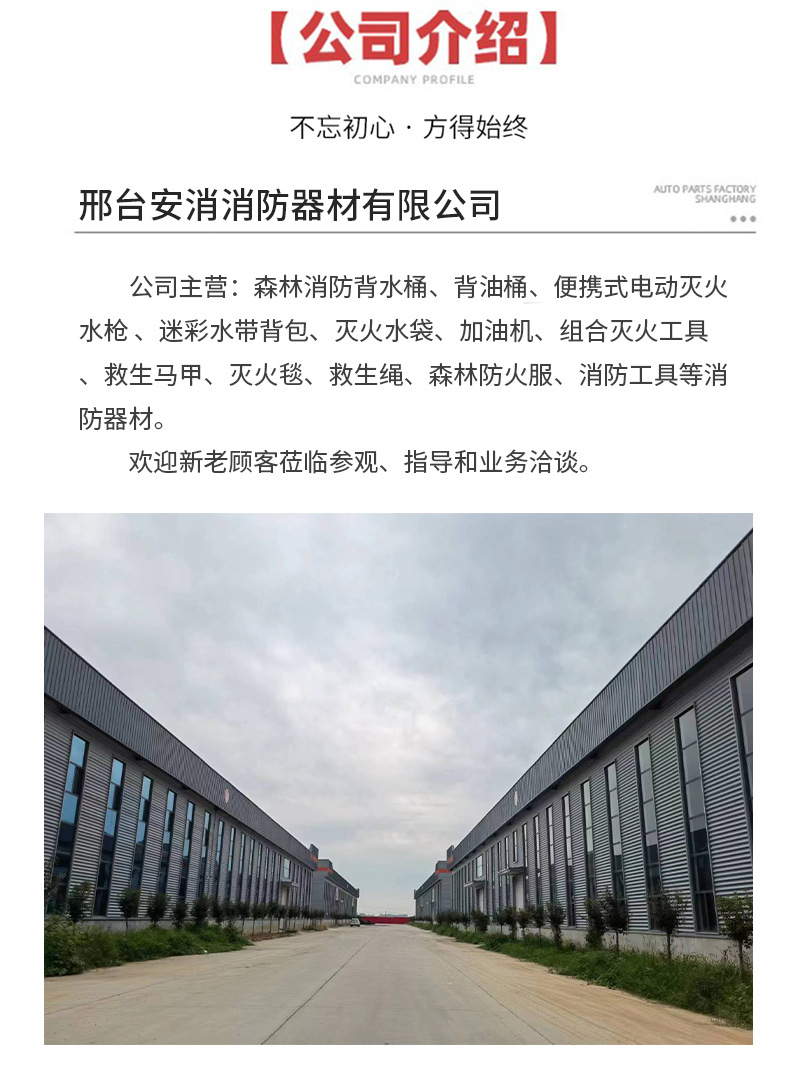 【公司介绍】
COMPANY PROFILE

不忘初心 · 方得始终

邢台安消消防器材有限公司

AUTO PARTS FACTORY
SHANGHANG

公司主营：森林消防背水桶、背油桶、便携式电动灭火水枪、迷彩水带背包、灭火水袋、加油机、组合灭火工具、救生马甲、灭火毯、救生绳、森林防火服、消防工具等消防器材。

欢迎新老顾客莅临参观、指导和业务洽谈。